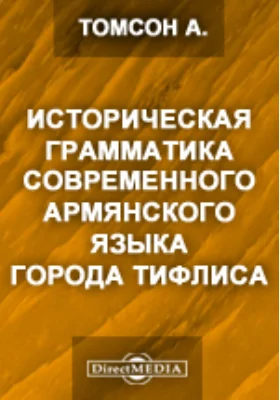 ТОМСОН А.

ИСТОРИЧЕСКАЯ ГРАММАТИКА СОВРЕМЕННОГО АРМЯНСКОГО ЯЗЫКА ГОРОДА ТИФЛИСА

DirectMEDIA